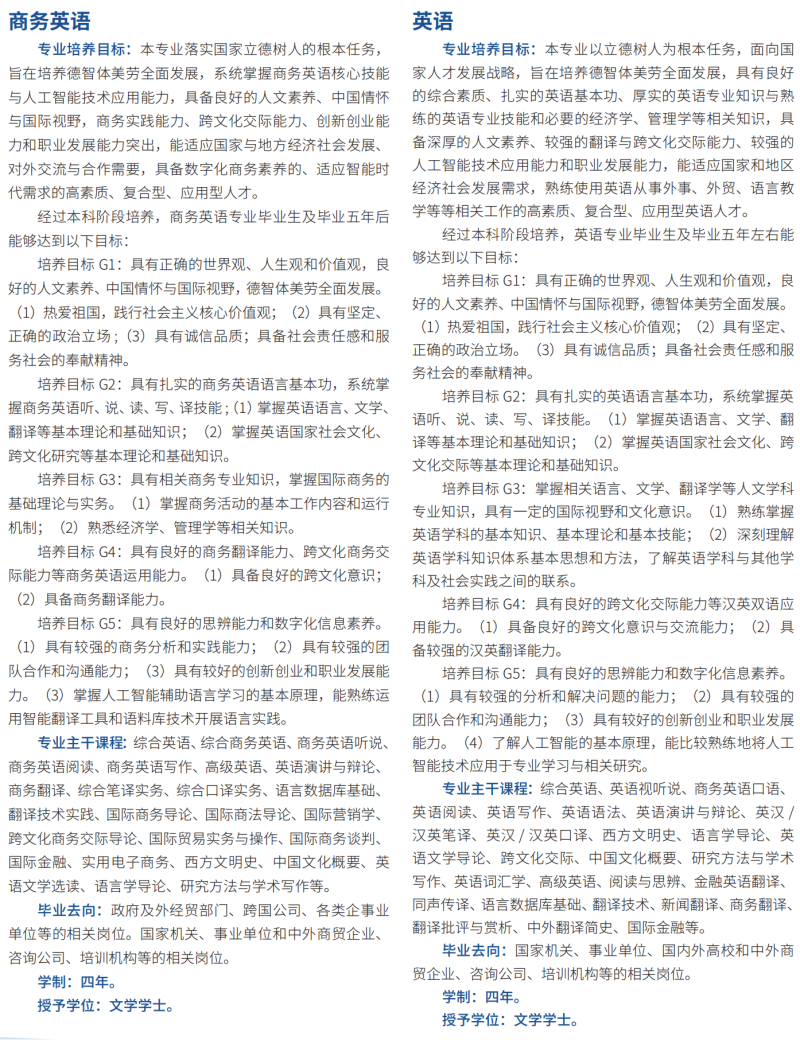 商务英语

专业培养目标：本专业落实国家立德树人的根本任务，旨在培养德智体美劳全面发展，系统掌握商务英语核心技能与人工智能技术应用能力，具备良好的人文素养、中国情怀与国际视野，商务实践能力、跨文化交际能力、创新创业能力和职业发展能力突出，能适应国家与地方经济社会发展、对外交流与合作需要，具备数字化商务素养的、适应智能时代需求的高素质、复合型、应用型人才。

经过本科阶段培养，商务英语专业毕业生及毕业五年后能够达到以下目标：

培养目标 G1：具有正确的世界观、人生观和价值观，良好的人文素养、中国情怀与国际视野，德智体美劳全面发展。（1）热爱祖国，践行社会主义核心价值观；（2）具有坚定、正确的政治立场；（3）具有诚信品质；具备社会责任感和服务社会的奉献精神。

培养目标 G2：具有扎实的商务英语语言基本功，系统掌握商务英语听、说、读、写、译技能；（1）掌握英语语言、文学、翻译等基本理论和基础知识；（2）掌握英语国家社会文化、跨文化研究等基本理论和基础知识。

培养目标 G3：具有相关商务专业知识，掌握国际商务的基础理论与实务。（1）掌握商务活动的基本工作内容和运行机制；（2）熟悉经济学、管理学等相关知识。

培养目标 G4：具有良好的商务翻译能力、跨文化商务交际能力等商务英语运用能力。（1）具备良好的跨文化意识；（2）具备商务翻译能力。

培养目标 G5：具有良好的思辨能力和数字化信息素养。（1）具有较强的商务分析和实践能力；（2）具有较强的团队合作和沟通能力；（3）具有较好的创新创业和职业发展能力。（3）掌握人工智能辅助语言学习的基本原理，能熟练运用智能翻译工具和语料库技术开展语言实践。

专业主干课程：综合英语、综合商务英语、商务英语听说、商务英语阅读、商务英语写作、高级英语、英语演讲与辩论、商务翻译、综合笔译实务、综合口译实务、语言数据库基础、翻译技术实践、国际商务导论、国际商法导论、国际营销学、跨文化商务交际导论、国际贸易实务与操作、国际商务谈判、国际金融、实用电子商务、西方文明史、中国文化概要、英语文学选读、语言学导论、研究方法与学术写作等。

毕业去向：政府及外经贸部门、跨国公司、各类企事业单位等的相关岗位。国家机关、事业单位和中外商贸企业、咨询公司、培训机构等的相关岗位。

学制：四年。

授予学位：文学学士。

英语

专业培养目标：本专业以立德树人为根本任务，面向国家人才发展战略，旨在培养德智体美劳全面发展，具有良好的综合素质、扎实的英语基本功、厚实的英语专业知识与熟练的英语专业技能和必要的经济学、管理学等相关知识，具备深厚的人文素养、较强的翻译与跨文化交际能力、较强的人工智能技术应用能力和职业发展能力，能适应国家和地区经济社会发展需求，熟练使用英语从事外事、外贸、语言教学等等相关工作的高素质、复合型、应用型英语人才。

经过本科阶段培养，英语专业毕业生及毕业五年左右能够达到以下目标：

培养目标 G1：具有正确的世界观、人生观和价值观，良好的人文素养、中国情怀与国际视野，德智体美劳全面发展。（1）热爱祖国，践行社会主义核心价值观；（2）具有坚定、正确的政治立场。（3）具有诚信品质；具备社会责任感和服务社会的奉献精神。

培养目标 G2：具有扎实的英语语言基本功，系统掌握英语听、说、读、写、译技能。（1）掌握英语语言、文学、翻译等基本理论和基础知识；（2）掌握英语国家社会文化、跨文化交际等基本理论和基础知识。

培养目标 G3：掌握相关语言、文学、翻译学等人文学科专业知识，具有一定的国际视野和文化意识。（1）熟练掌握英语学科的基本知识、基本理论和基本技能；（2）深刻理解英语学科知识体系基本思想和方法，了解英语学科与其他学科及社会实践之间的联系。

培养目标 G4：具有良好的跨文化交际能力等汉英双语应用能力。（1）具备良好的跨文化意识与交流能力；（2）具备较强的汉英翻译能力。

培养目标 G5：具有良好的思辨能力和数字化信息素养。（1）具有较强的分析和解决问题的能力；（2）具有较强的团队合作和沟通能力；（3）具有较好的创新创业和职业发展能力。（4）了解人工智能的基本原理，能比较熟练地将人工智能技术应用于专业学习与相关研究。

专业主干课程：综合英语、英语视听说、商务英语口语、英语阅读、英语写作、英语语法、英语演讲与辩论、英汉 / 汉英笔译、英汉 / 汉英口译、西方文明史、语言学导论、英语文学导论、跨文化交际、中国文化概要、研究方法与学术写作、英语词汇学、高级英语、阅读与思辨、金融英语翻译、同声传译、语言数据库基础、翻译技术、新闻翻译、商务翻译、翻译批评与赏析、中外翻译简史、国际金融等。

毕业去向：国家机关、事业单位、国内外高校和中外商贸企业、咨询公司、培训机构等的相关岗位。

学制：四年。

授予学位：文学学士。